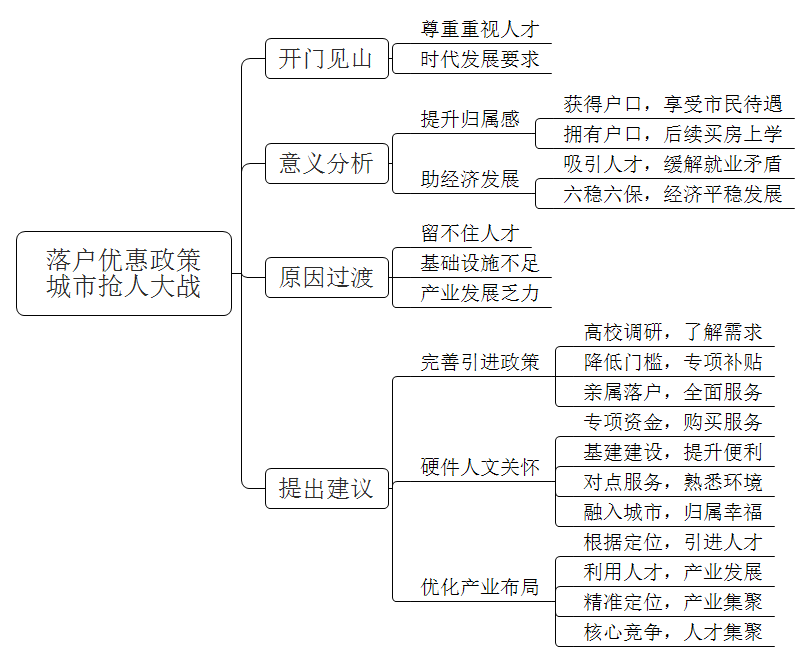 落户优惠政策
城市抢人大战

开门见山
尊重重视人才
时代发展要求

意义分析
提升归属感
获得户口，享受市民待遇
拥有户口，后续买房上学
助经济发展
吸引人才，缓解就业矛盾
六稳六保，经济平稳发展

原因过渡
留不住人才
基础设施不足
产业发展乏力

提出建议
完善引进政策
高校调研，了解需求
降低门槛，专项补贴
亲属落户，全面服务
硬件人文关怀
专项资金，购买服务
基建建设，提升便利
对点服务，熟悉环境
融入城市，归属幸福
优化产业布局
根据定位，引进人才
利用人才，产业发展
精准定位，产业集聚
核心竞争，人才集聚